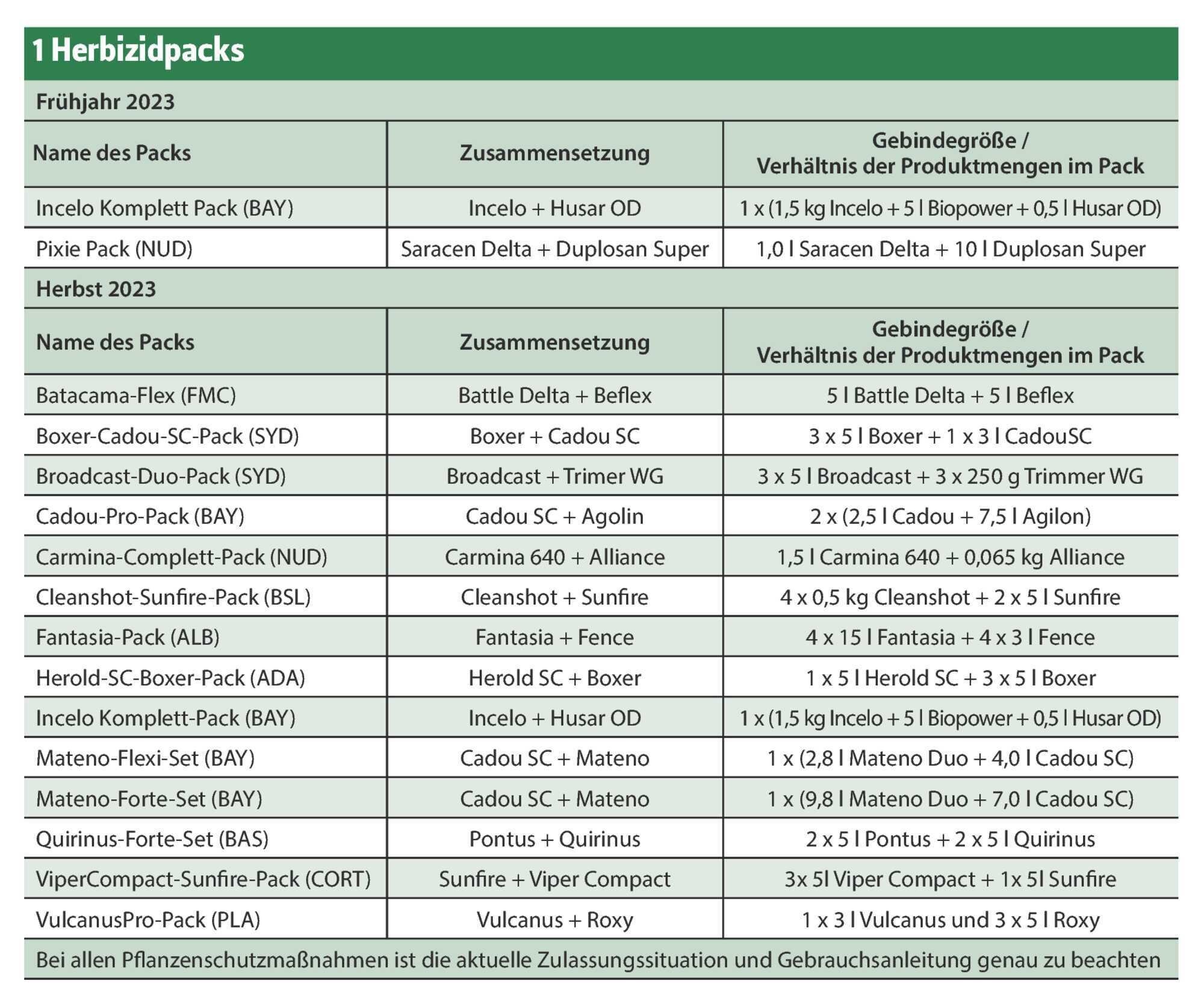 1 Herbizidpacks

Frühjahr 2023

| Name des Packs | Zusammensetzung | Gebindegröße / Verhältnis der Produktmengen im Pack |
|---|---|---|
| Incelo Komplett Pack (BAY) | Incelo + Husar OD | 1 x (1,5 kg Incelo + 5 l Biopower + 0,5 l Husar OD) |
| Pixie Pack (NUD) | Saracen Delta + Duplosan Super | 1,0 l Saracen Delta + 10 l Duplosan Super |

Herbst 2023

| Name des Packs | Zusammensetzung | Gebindegröße / Verhältnis der Produktmengen im Pack |
|---|---|---|
| Batacama-Flex (FMC) | Battle Delta + Beflex | 5 l Battle Delta + 5 l Beflex |
| Boxer-Cadou-SC-Pack (SYD) | Boxer + Cadou SC | 3 x 5 l Boxer + 1 x 3 l CadouSC |
| Broadcast-Duo-Pack (SYD) | Broadcast + Trimer WG | 3 x 5 l Broadcast + 3 x 250 g Trimmer WG |
| Cadou-Pro-Pack (BAY) | Cadou SC + Agolin | 2 x (2,5 l Cadou + 7,5 l Agilon) |
| Carmina-Complett-Pack (NUD) | Carmina 640 + Alliance | 1,5 l Carmina 640 + 0,065 kg Alliance |
| Cleanshot-Sunfire-Pack (BSL) | Cleanshot + Sunfire | 4 x 0,5 kg Cleanshot + 2 x 5 l Sunfire |
| Fantasia-Pack (ALB) | Fantasia + Fence | 4 x 15 l Fantasia + 4 x 3 l Fence |
| Herold-SC-Boxer-Pack (ADA) | Herold SC + Boxer | 1 x 5 l Herold SC + 3 x 5 l Boxer |
| Incelo Komplett-Pack (BAY) | Incelo + Husar OD | 1 x (1,5 kg Incelo + 5 l Biopower + 0,5 l Husar OD) |
| Mateno-Flexi-Set (BAY) | Cadou SC + Mateno | 1 x (2,8 l Mateno Duo + 4,0 l Cadou SC) |
| Mateno-Forte-Set (BAY) | Cadou SC + Mateno | 1 x (9,8 l Mateno Duo + 7,0 l Cadou SC) |
| Quirinus-Forte-Set (BAS) | Pontus + Quirinus | 2 x 5 l Pontus + 2 x 5 l Quirinus |
| ViperCompact-Sunfire-Pack (CORT) | Sunfire + Viper Compact | 3x 5l Viper Compact + 1x 5l Sunfire |
| VulcanusPro-Pack (PLA) | Vulcanus + Roxy | 1 x 3 l Vulcanus und 3 x 5 l Roxy |

Bei allen Pflanzenschutzmaßnahmen ist die aktuelle Zulassungssituation und Gebrauchsanleitung genau zu beachten